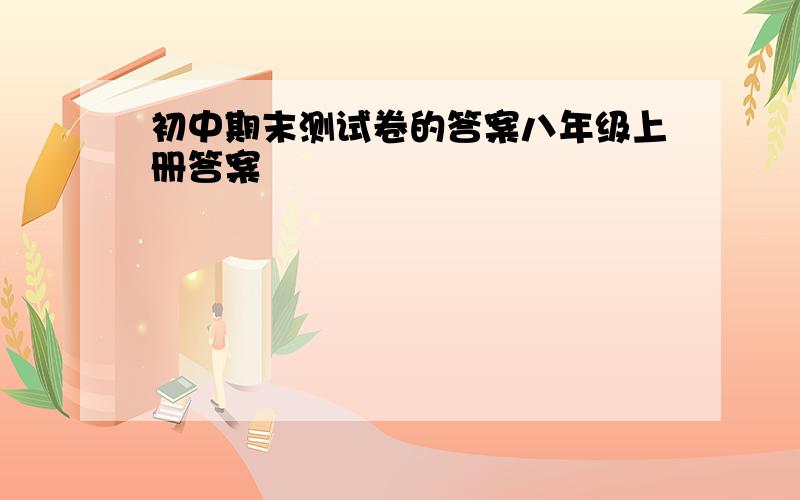 初中期末测试卷的答案八年级上册答案